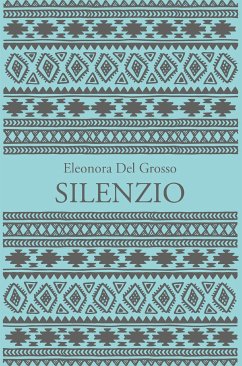 Eleonora Del Grosso

SILENZIO